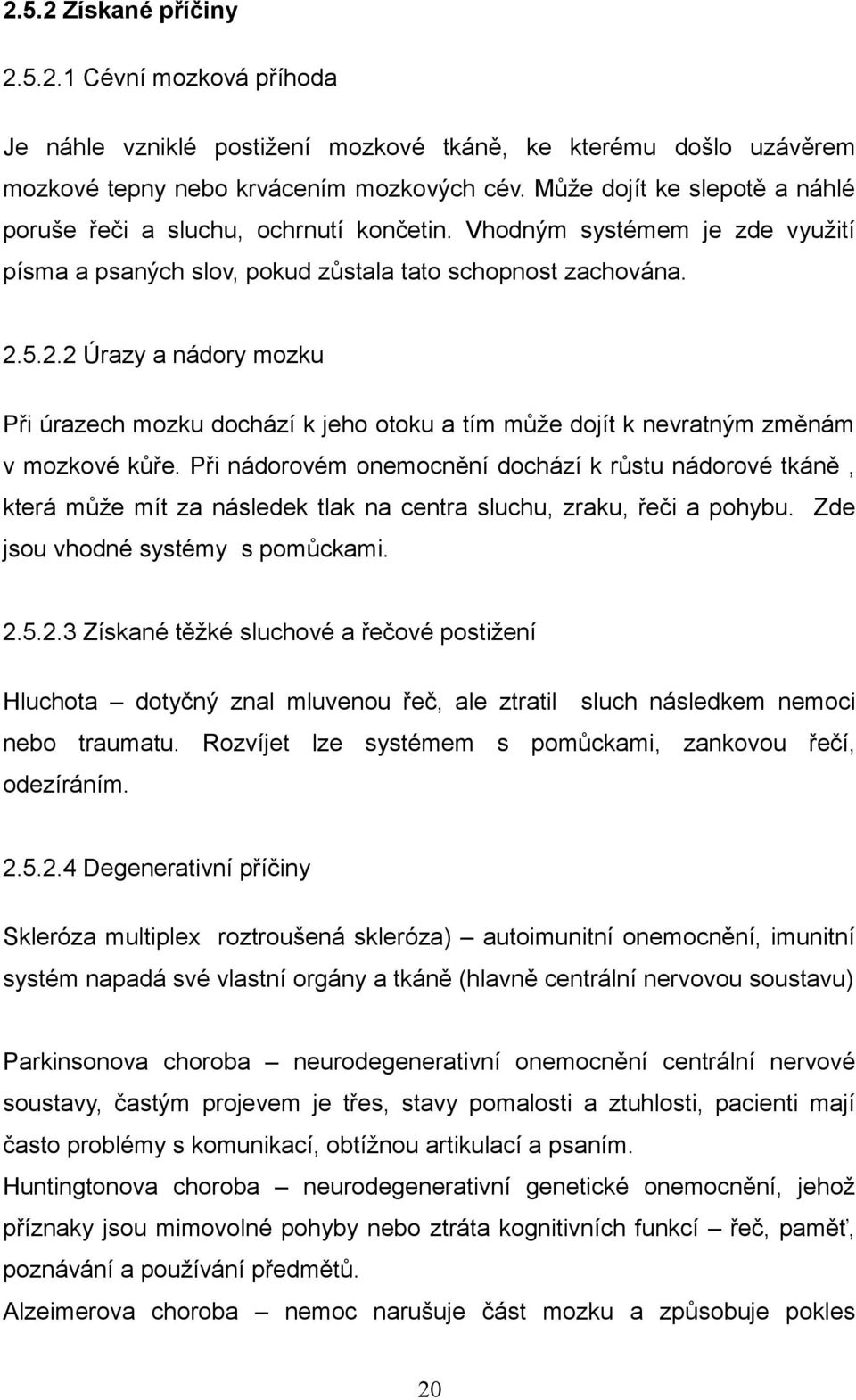 2.5.2 Získané příčiny

2.5.2.1 Cévní mozková příhoda

Je náhle vzniklé postižení mozkové tkáně, ke kterému došlo uzávěrem mozkové tepny nebo krvácením mozkových cév. Může dojít ke slepotě a náhlé poruše řeči a sluchu, ochrnutí končetin. Vhodným systémem je zde využití písma a psaných slov, pokud zůstala tato schopnost zachována.

2.5.2.2 Úrazy a nádory mozku

Při úrazech mozku dochází k jeho otoku a tím může dojít k nevratným změnám v mozkové kůře. Při nádorovém onemocnění dochází k růstu nádorové tkáně , která může mít za následek tlak na centra sluchu, zraku, řeči a pohybu. Zde jsou vhodné systémy s pomůckami.

2.5.2.3 Získané těžké sluchové a řečové postižení

Hluchota – dotyčný znal mluvenou řeč, ale ztratil sluch následkem nemoci nebo traumatu. Rozvíjet lze systémem s pomůckami, zankovou řečí, odezíráním.

2.5.2.4 Degenerativní příčiny

Skleróza multiplex roztroušená skleróza) – autoimunitní onemocnění, imunitní systém napadá své vlastní orgány a tkáně (hlavně centrální nervovou soustavu)

Parkinsonova choroba – neurodegenerativní onemocnění centrální nervové soustavy, častým projevem je třes, stavy pomalosti a ztuhlosti, pacienti mají často problémy s komunikací, obtížnou artikulací a psaním.
Huntingtonova choroba – neurodegenerativní genetické onemocnění, jehož příznaky jsou mimovolné pohyby nebo ztráta kognitivních funkcí – řeč, paměť, poznávání a používání předmětů.
Alzeimerova choroba – nemoc narušuje část mozku a způsobuje pokles

20